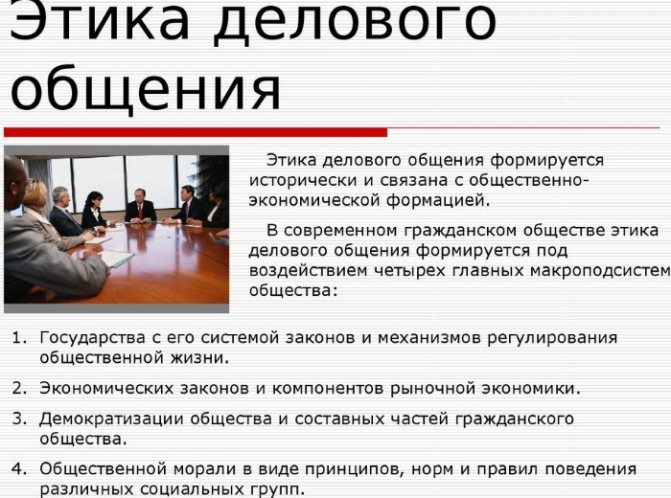 Этика делового общения

Этика делового общения формируется исторически и связана с общественно-экономической формацией.

В современном гражданском обществе этика делового общения формируется под воздействием четырех главных макроподсистем общества:

1. Государства с его системой законов и механизмов регулирования общественной жизни.
2. Экономических законов и компонентов рыночной экономики.
3. Демократизации общества и составных частей гражданского общества.
4. Общественной морали в виде принципов, норм и правил поведения различных социальных групп.